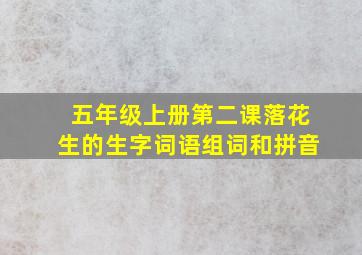 五年级上册第二课落花生的生字词语组词和拼音